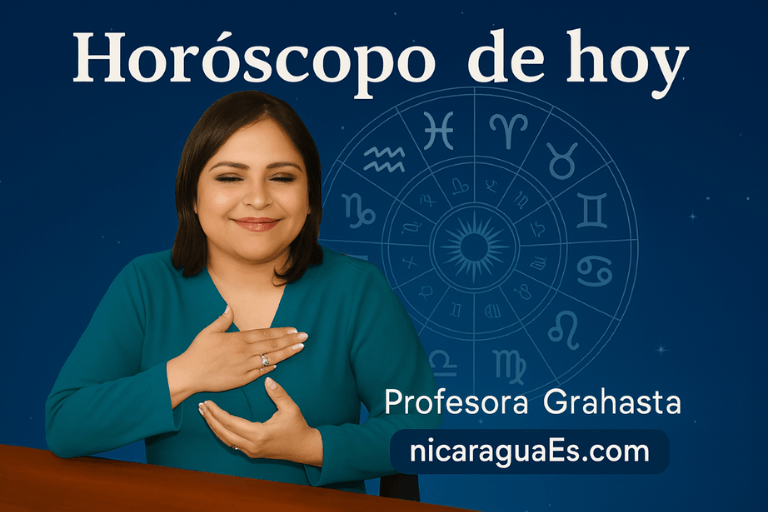 Horóscopo de hoy

Profesora Grahasta

nicaraguaEs.com